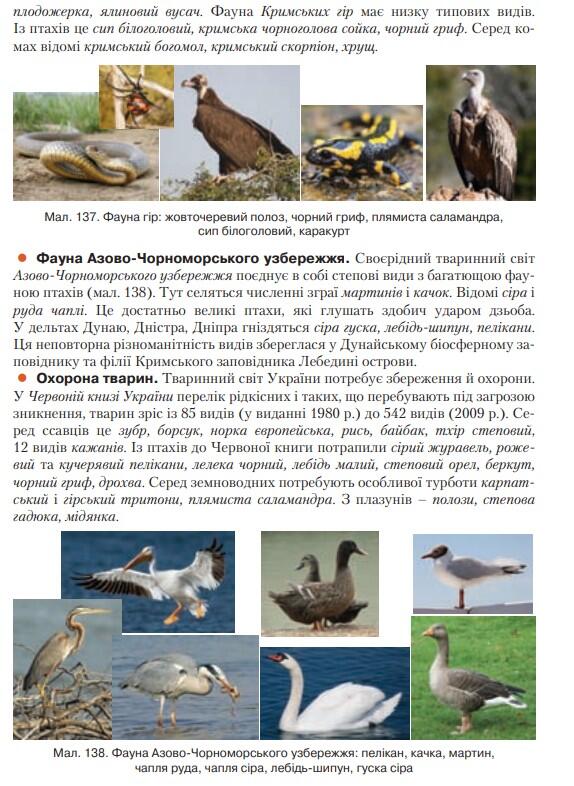 плодожерка, ялиновий вусач. Фауна Кримських гір має низку типових видів. Із птахів це сип білоголовий, кримська чорноголова сойка, чорний гриф. Серед комах відомі кримський богомол, кримський скорпіон, хрущ.

Мал. 137. Фауна гір: жовточеревий полоз, чорний гриф, плямиста саламандра, сип білоголовий, каракурт

• Фауна Азово-Чорноморського узбережжя. Своєрідний тваринний світ Азово-Чорноморського узбережжя поєднує в собі степові види з багатющою фауною птахів (мал. 138). Тут селяться численні зграї мартинів і качок. Відомі сіра і руда чаплі. Це достатньо великі птахи, які глушать здобич ударом дзьоба. У дельтах Дунаю, Дністра, Дніпра гніздяться сіра гуска, лебідь-шипун, пелікани. Ця неповторна різноманітність видів збереглася у Дунайському біосферному заповіднику та філії Кримського заповідника Лебедині острови.

• Охорона тварин. Тваринний світ України потребує збереження й охорони. У Червоній книзі України перелік рідкісних і таких, що перебувають під загрозою зникнення, тварин зріс із 85 видів (у виданні 1980 р.) до 542 видів (2009 р.). Серед ссавців це зубр, борсук, норка європейська, рись, байбак, тхір степовий, 12 видів кажанів. Із птахів до Червоної книги потрапили сірий журавель, рожевий та кучерявий пелікани, лелека чорний, лебідь малий, степовий орел, беркут, чорний гриф, дрохва. Серед земноводних потребують особливої турботи карпатський і гірський тритони, плямиста саламандра. З плазунів – полози, степова гадюка, мідянка.

Мал. 138. Фауна Азово-Чорноморського узбережжя: пелікан, качка, мартин, чапля руда, чапля сіра, лебідь-шипун, гуска сіра